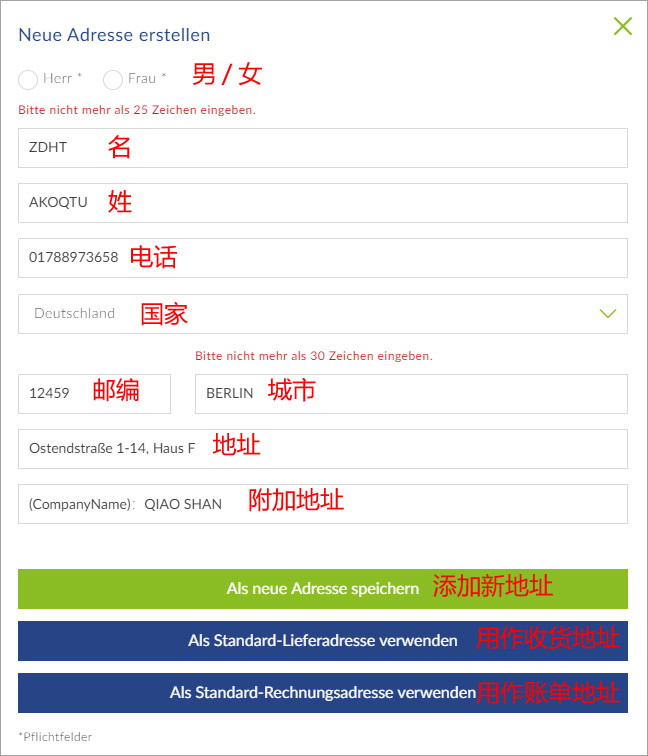 Neue Adresse erstellen

Herr * Frau * 男 / 女

Bitte nicht mehr als 25 Zeichen eingeben.

ZDHT 名

AKOQTU 姓

01788973658 电话

Deutschland 国家

Bitte nicht mehr als 30 Zeichen eingeben.

12459 邮编

BERLIN 城市

Ostendstraße 1-14, Haus F 地址

(CompanyName): QIAO SHAN 附加地址

Als neue Adresse speichern 添加新地址

Als Standard-Lieferadresse verwenden 用作收货地址

Als Standard-Rechnungsadresse verwenden 用作账单地址

*Pflichtfelder